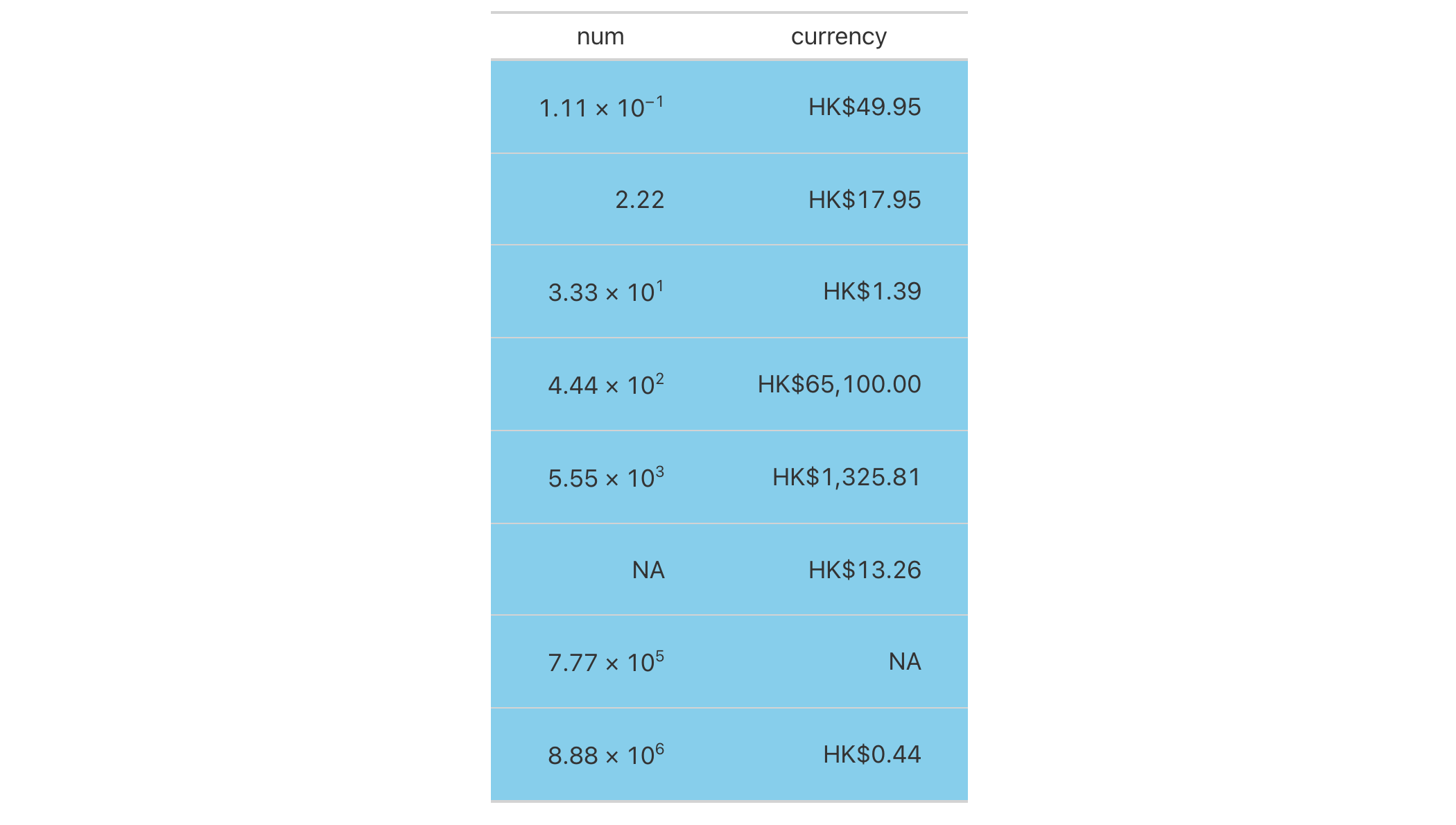 | num | currency |
|---|---|
| $1.11 \times 10^{-1}$ | HK$49.95 |
| 2.22 | HK$17.95 |
| $3.33 \times 10^{1}$ | HK$1.39 |
| $4.44 \times 10^{2}$ | HK$65,100.00 |
| $5.55 \times 10^{3}$ | HK$1,325.81 |
| NA | HK$13.26 |
| $7.77 \times 10^{5}$ | NA |
| $8.88 \times 10^{6}$ | HK$0.44 |